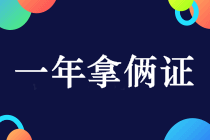 一年拿俩证